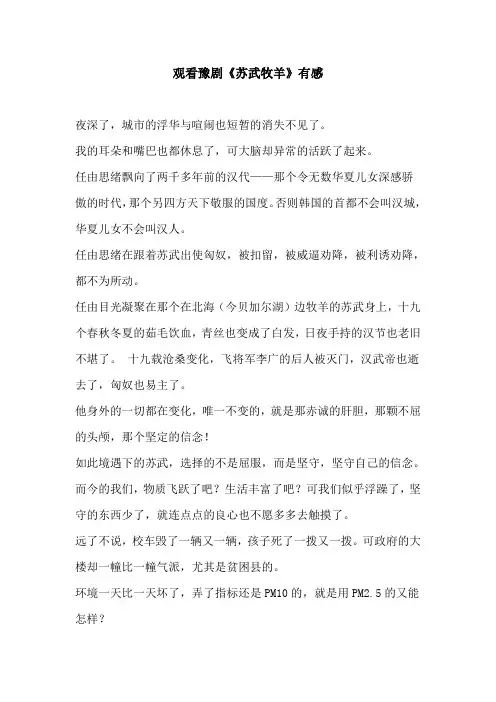 观看豫剧《苏武牧羊》有感

夜深了，城市的浮华与喧闹也短暂的消失不见了。

我的耳朵和嘴巴也都休息了，可大脑却异常的活跃了起来。

任由思绪飘向了两千多年前的汉代——那个令无数华夏儿女深感骄傲的时代，那个另四方天下敬服的国度。否则韩国的首都不会叫汉城，华夏儿女不会叫汉人。

任由思绪在跟着苏武出使匈奴，被扣留，被威逼劝降，被利诱劝降，都不为所动。

任由目光凝聚在那个在北海（今贝加尔湖）边牧羊的苏武身上，十九个春秋冬夏的茹毛饮血，青丝也变成了白发，日夜手持的汉节也老旧不堪了。 十九载沧桑变化，飞将军李广的后人被灭门，汉武帝也逝去了，匈奴也易主了。

他身外的一切都在变化，唯一不变的，就是那赤诚的肝胆，那颗不屈的头颅，那个坚定的信念！

如此境遇下的苏武，选择的不是屈服，而是坚守，坚守自己的信念。

而今的我们，物质飞跃了吧？生活丰富了吧？可我们似乎浮躁了，坚守的东西少了，就连点点的良心也不愿多多去触摸了。

远了不说，校车毁了一辆又一辆，孩子死了一拨又一拨。可政府的大楼却一幢比一幢气派，尤其是贫困县的。

环境一天比一天坏了，弄了指标还是PM10的，就是用PM2.5的又能怎样？